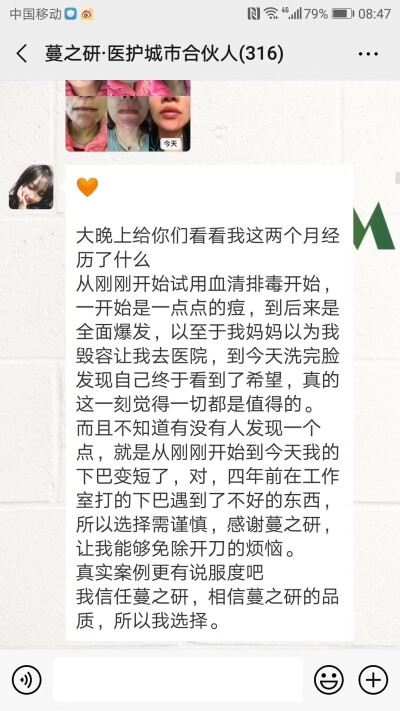 中国移动 79% 08:47

蔓之研·医护城市合伙人(316)

今天

大晚上给你们看看我这两个月经历了什么
从刚刚开始试用血清排毒开始，一开始是一点点的痘，到后来是全面爆发，以至于我妈妈以为我毁容让我去医院，到今天洗完脸发现自己终于看到了希望，真的这一刻觉得一切都是值得的。
而且不知道有没有人发现一个点，就是从刚刚开始到今天我的下巴变短了，对，四年前在工作室打的下巴遇到了不好的东西，所以选择需谨慎，感谢蔓之研，让我能够免除开刀的烦恼。
真实案例更有说服度吧
我信任蔓之研，相信蔓之研的品质，所以我选择。